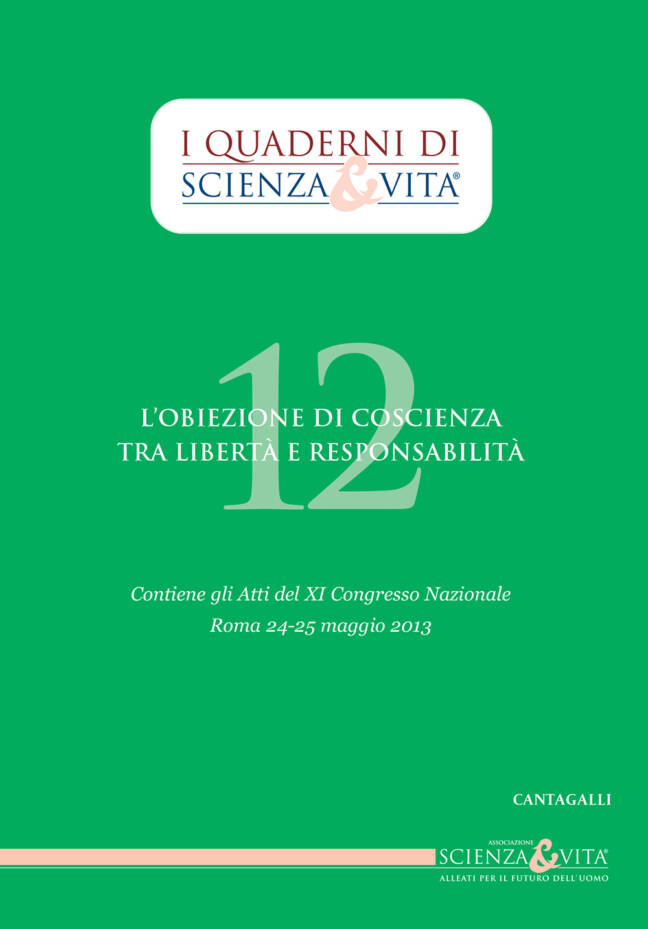 I QUADERNI DI
SCIENZA & VITA®

12

L'OBIEZIONE DI COSCIENZA
TRA LIBERTÀ E RESPONSABILITÀ

Contiene gli Atti del XI Congresso Nazionale
Roma 24-25 maggio 2013

CANTAGALLI

ASSOCIAZIONE
SCIENZA & VITA®
ALLEATI PER IL FUTURO DELL'UOMO